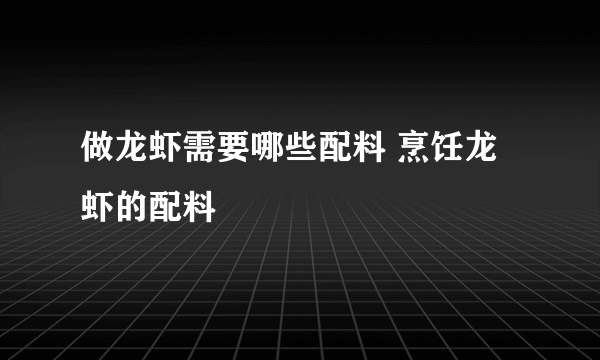 做龙虾需要哪些配料 烹饪龙虾的配料